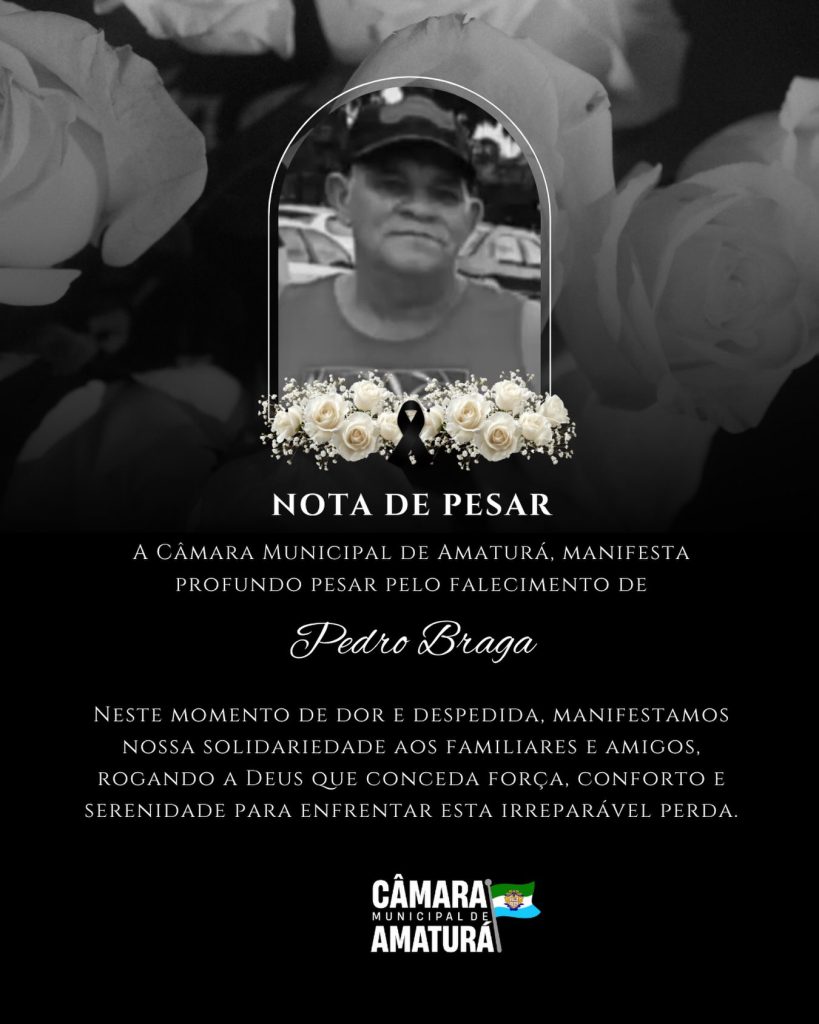 NOTA DE PESAR

A Câmara Municipal de Amaturá, manifesta profundo pesar pelo falecimento de

Pedro Braga

Neste momento de dor e despedida, manifestamos nossa solidariedade aos familiares e amigos, rogando a Deus que conceda força, conforto e serenidade para enfrentar esta irreparável perda.

CÂMARA
MUNICIPAL DE
AMATURÁ